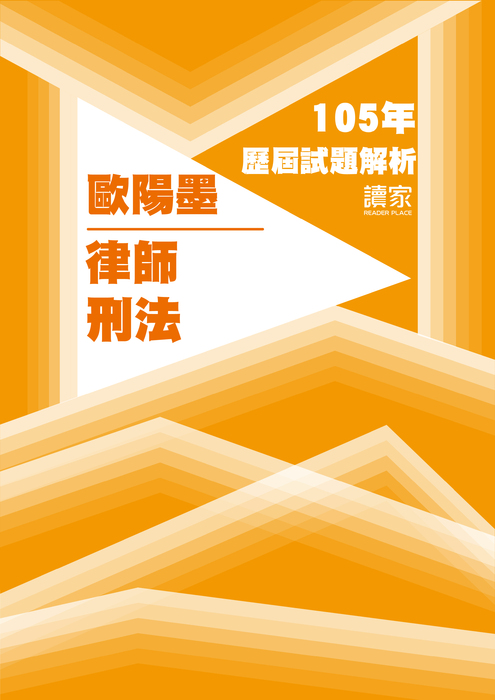 105年
歷屆試題解析
讀家
READER PLACE

歐陽墨

律師
刑法